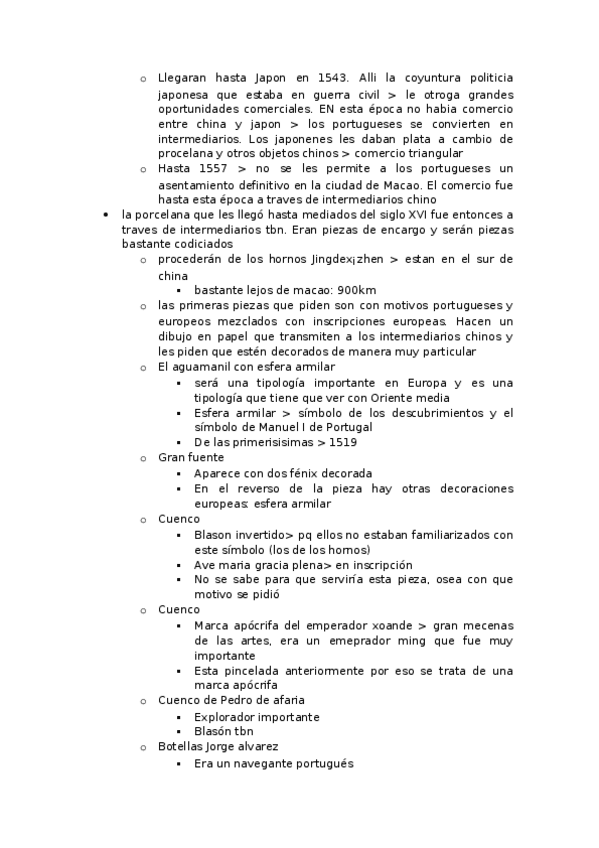 o Llegaran hasta Japon en 1543. Alli la coyuntura politicia japonesa que estaba en guerra civil > le otroga grandes oportunidades comerciales. EN esta época no habia comercio entre china y japon > los portugueses se convierten en intermediarios. Los japonenes les daban plata a cambio de procelana y otros objetos chinos > comercio triangular
o Hasta 1557 > no se les permite a los portugueses un asentamiento definitivo en la ciudad de Macao. El comercio fue hasta esta época a traves de intermediarios chino

• la porcelana que les llegó hasta mediados del siglo XVI fue entonces a traves de intermediarios tbn. Eran piezas de encargo y serán piezas bastante codiciados
o procederán de los hornos Jingdex¡zhen > estan en el sur de china
▪ bastante lejos de macao: 900km
o las primeras piezas que piden son con motivos portugueses y europeos mezclados con inscripciones europeas. Hacen un dibujo en papel que transmiten a los intermediarios chinos y les piden que estén decorados de manera muy particular
o El aguamanil con esfera armilar
▪ será una tipología importante en Europa y es una tipología que tiene que ver con Oriente media
▪ Esfera armilar > símbolo de los descubrimientos y el símbolo de Manuel I de Portugal
▪ De las primerisisimas > 1519
o Gran fuente
▪ Aparece con dos fénix decorada
▪ En el reverso de la pieza hay otras decoraciones europeas: esfera armilar
o Cuenco
▪ Blason invertido> pq ellos no estaban familiarizados con este símbolo (los de los hornos)
▪ Ave maria gracia plena> en inscripción
▪ No se sabe para que serviría esta pieza, osea con que motivo se pidió
o Cuenco
▪ Marca apócrifa del emperador xoande > gran mecenas de las artes, era un emeprador ming que fue muy importante
▪ Esta pincelada anteriormente por eso se trata de una marca apócrifa
o Cuenco de Pedro de afaria
▪ Explorador importante
▪ Blasón tbn
o Botellas Jorge alvarez
▪ Era un navegante portugués